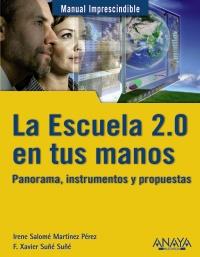 Manual Imprescindible

La Escuela 2.0 en tus manos

Panorama, instrumentos y propuestas

Irene Salomé Martínez Pérez
F. Xavier Suñé Suñé

ANAYA